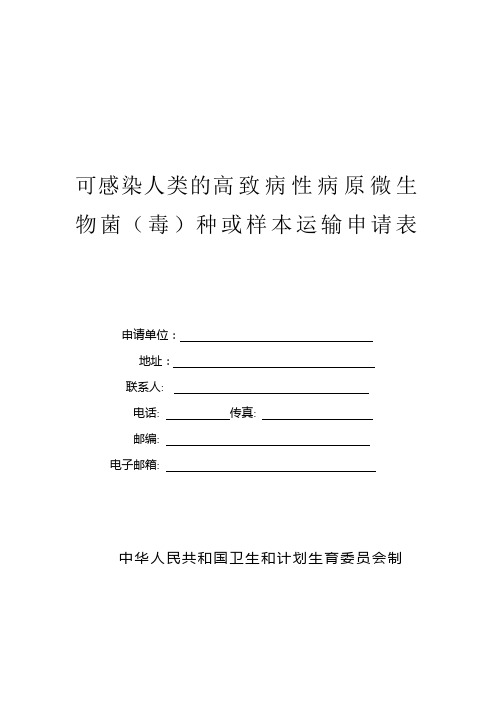 可感染人类的高致病性病原微生物菌（毒）种或样本运输申请表

申请单位：

地址：

联系人:

电话: 传真:

邮编:

电子邮箱:

中华人民共和国卫生和计划生育委员会制